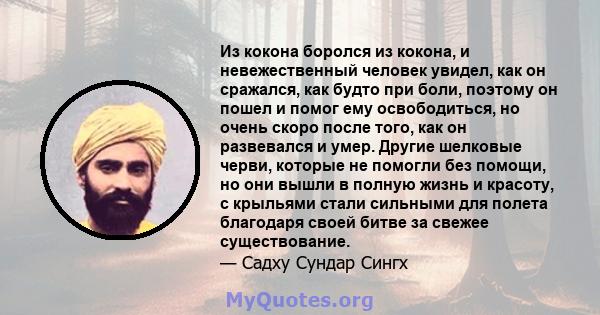 Из кокона боролся из кокона, и невежественный человек увидел, как он сражался, как будто при боли, поэтому он пошел и помог ему освободиться, но очень скоро после того, как он развевался и умер. Другие шелковые черви, которые не помогли без помощи, но они вышли в полную жизнь и красоту, с крыльями стали сильными для полета благодаря своей битве за свежее существование.
— Садху Сундар Сингх

MyQuotes.org